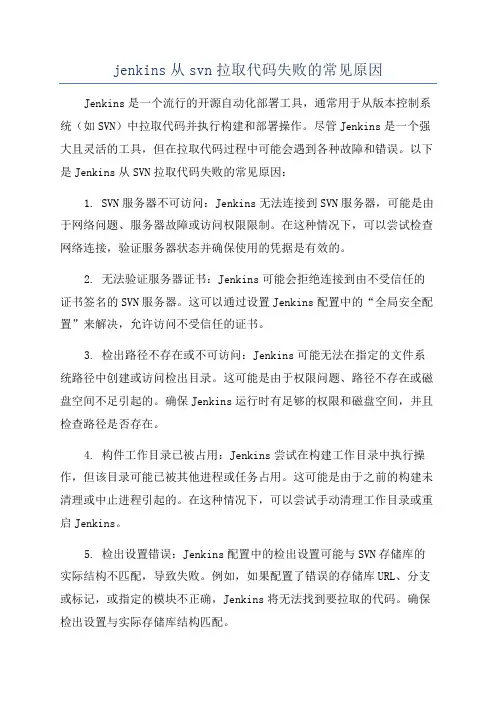 jenkins 从 svn 拉取代码失败的常见原因

Jenkins 是一个流行的开源自动化部署工具，通常用于从版本控制系统（如 SVN）中拉取代码并执行构建和部署操作。尽管 Jenkins 是一个强大且灵活的工具，但在拉取代码过程中可能会遇到各种故障和错误。以下是 Jenkins 从 SVN 拉取代码失败的常见原因：

1. SVN 服务器不可访问：Jenkins 无法连接到 SVN 服务器，可能是由于网络问题、服务器故障或访问权限限制。在这种情况下，可以尝试检查网络连接，验证服务器状态并确保使用的凭据是有效的。

2. 无法验证服务器证书：Jenkins 可能会拒绝连接到由不受信任的证书签名的 SVN 服务器。这可以通过设置 Jenkins 配置中的“全局安全配置”来解决，允许访问不受信任的证书。

3. 检出路径不存在或不可访问：Jenkins 可能无法在指定的文件系统路径中创建或访问检出目录。这可能是由于权限问题、路径不存在或磁盘空间不足引起的。确保 Jenkins 运行时有足够的权限和磁盘空间，并且检查路径是否存在。

4. 构件工作目录已被占用：Jenkins 尝试在构建工作目录中执行操作，但该目录可能已被其他进程或任务占用。这可能是由于之前的构建未清理或中止进程引起的。在这种情况下，可以尝试手动清理工作目录或重启 Jenkins。

5. 检出设置错误：Jenkins 配置中的检出设置可能与 SVN 存储库的实际结构不匹配，导致失败。例如，如果配置了错误的存储库 URL、分支或标记，或指定的模块不正确，Jenkins 将无法找到要拉取的代码。确保检出设置与实际存储库结构匹配。